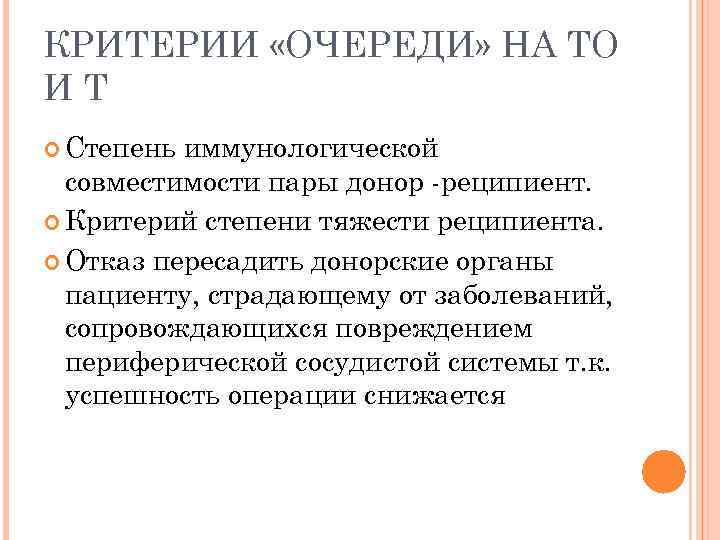 КРИТЕРИИ «ОЧЕРЕДИ» НА ТО И Т

Степень иммунологической совместимости пары донор -реципиент.

Критерий степени тяжести реципиента.

Отказ пересадить донорские органы пациенту, страдающему от заболеваний, сопровождающихся повреждением периферической сосудистой системы т.к. успешность операции снижается